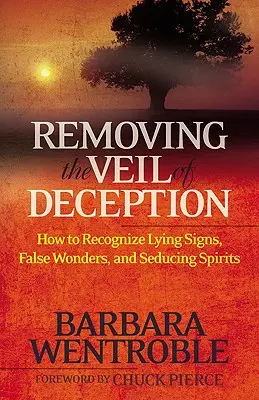 REMOVING the VEIL of DECEPTION

How to Recognize Lying Signs, False Wonders, and Seducing Spirits

BARBARA WENTROBLE

FOREWORD BY CHUCK PIERCE